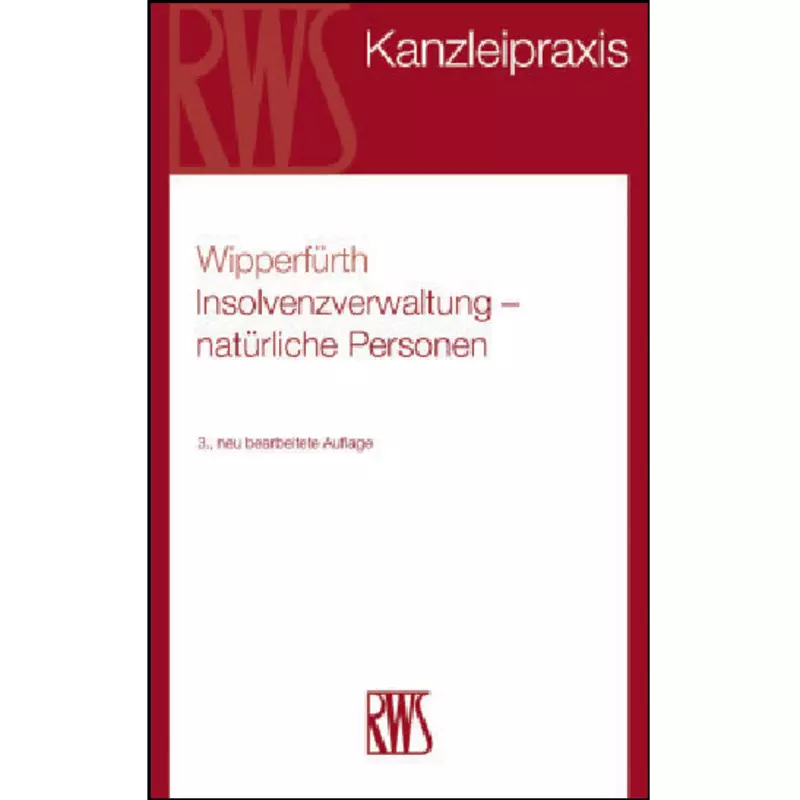 RWS

Kanzleipraxis

Wipperfürth
Insolvenzverwaltung – natürliche Personen

3., neu bearbeitete Auflage

RWS